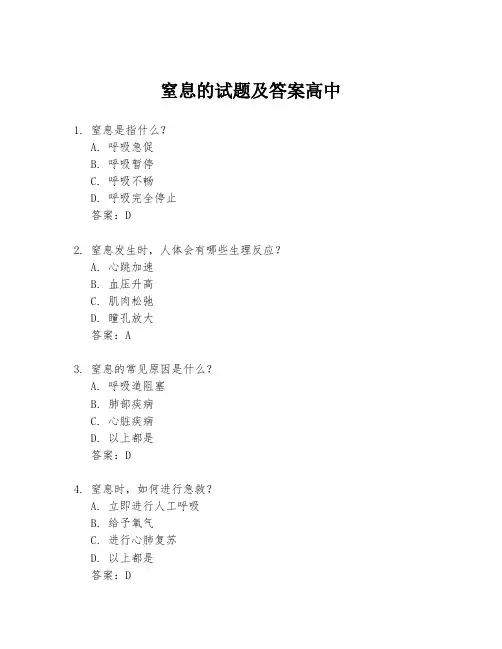 窒息的试题及答案高中

1. 窒息是指什么？
A. 呼吸急促
B. 呼吸暂停
C. 呼吸不畅
D. 呼吸完全停止
答案：D

2. 窒息发生时，人体会有哪些生理反应？
A. 心跳加速
B. 血压升高
C. 肌肉松弛
D. 瞳孔放大
答案：A

3. 窒息的常见原因是什么？
A. 呼吸道阻塞
B. 肺部疾病
C. 心脏疾病
D. 以上都是
答案：D

4. 窒息时，如何进行急救？
A. 立即进行人工呼吸
B. 给予氧气
C. 进行心肺复苏
D. 以上都是
答案：D